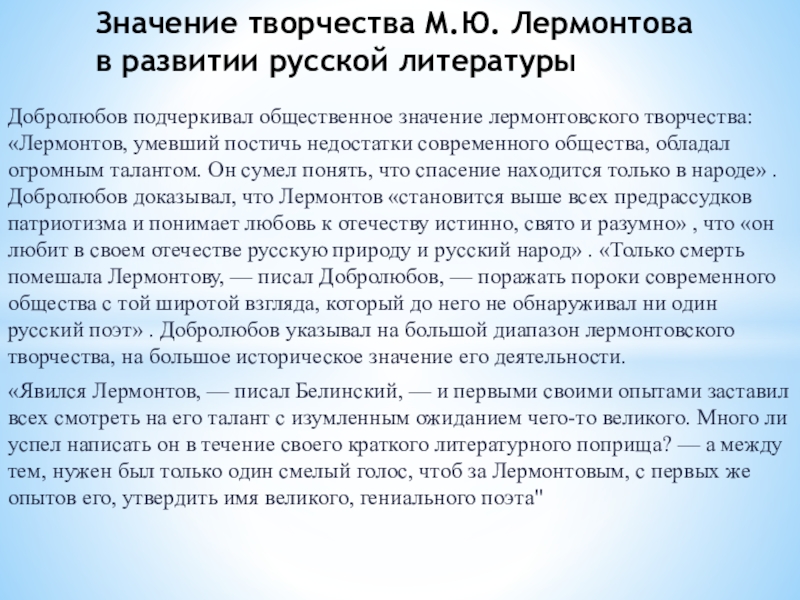 Значение творчества М.Ю. Лермонтова в развитии русской литературы

Добролюбов подчеркивал общественное значение лермонтовского творчества: «Лермонтов, умевший постичь недостатки современного общества, обладал огромным талантом. Он сумел понять, что спасение находится только в народе» . Добролюбов доказывал, что Лермонтов «становится выше всех предрассудков патриотизма и понимает любовь к отечеству истинно, свято и разумно» , что «он любит в своем отечестве русскую природу и русский народ» . «Только смерть помешала Лермонтову, — писал Добролюбов, — поражать пороки современного общества с той широтой взгляда, который до него не обнаруживал ни один русский поэт» . Добролюбов указывал на большой диапазон лермонтовского творчества, на большое историческое значение его деятельности.

«Явился Лермонтов, — писал Белинский, — и первыми своими опытами заставил всех смотреть на его талант с изумленным ожиданием чего-то великого. Много ли успел написать он в течение своего краткого литературного поприща? — а между тем, нужен был только один смелый голос, чтоб за Лермонтовым, с первых же опытов его, утвердить имя великого, гениального поэта"